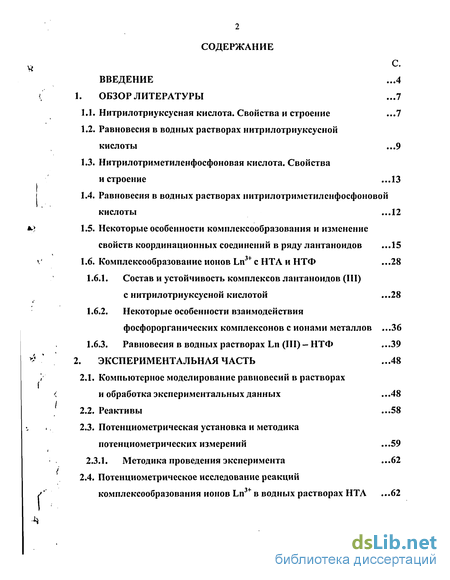 2

СОДЕРЖАНИЕ

С.

ВВЕДЕНИЕ ...4

1. ОБЗОР ЛИТЕРАТУРЫ ...7

1.1. Нитрилотриуксусная кислота. Свойства и строение ...7

1.2. Равновесия в водных растворах нитрилотриуксусной кислоты ...9

1.3. Нитрилотриметиленфосфоновая кислота. Свойства и строение ...13

1.4. Равновесия в водных растворах нитрилотриметиленфосфоновой кислоты ...12

1.5. Некоторые особенности комплексообразования и изменение свойств координационных соединений в ряду лантаноидов ...15

1.6. Комплексообразование ионов $Ln^{3+}$ с НТА и НТФ ...28

1.6.1. Состав и устойчивость комплексов лантаноидов (III) с нитрилотриуксусной кислотой ...28

1.6.2. Некоторые особенности взаимодействия фосфорорганических комплексонов с ионами металлов ...36

1.6.3. Равновесия в водных растворах Ln (III) – НТФ ...39

2. ЭКСПЕРИМЕНТАЛЬНАЯ ЧАСТЬ ...48

2.1. Компьютерное моделирование равновесий в растворах и обработка экспериментальных данных ...48

2.2. Реактивы ...58

2.3. Потенциометрическая установка и методика потенциометрических измерений ...59

2.3.1. Методика проведения эксперимента ...62

2.4. Потенциометрическое исследование реакций комплексообразования ионов $Ln^{3+}$ в водных растворах НТА ...62

dsLib.net
библиотека диссертаций